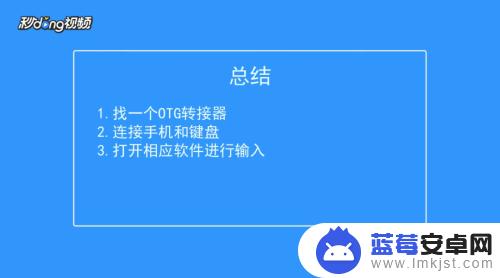 秒dong视频

总结

1. 找一个OTG转接器
2. 连接手机和键盘
3. 打开相应软件进行输入

蓝莓安卓网
www.lmkjst.com